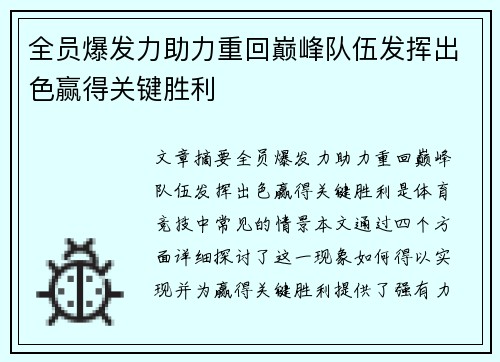 全员爆发力助力重回巅峰队伍发挥出色赢得关键胜利

文章摘要全员爆发力助力重回巅峰队伍发挥出色赢得关键胜利是体育竞技中常见的情景本文通过四个方面详细探讨了这一现象如何得以实现并为赢得关键胜利提供了强有力